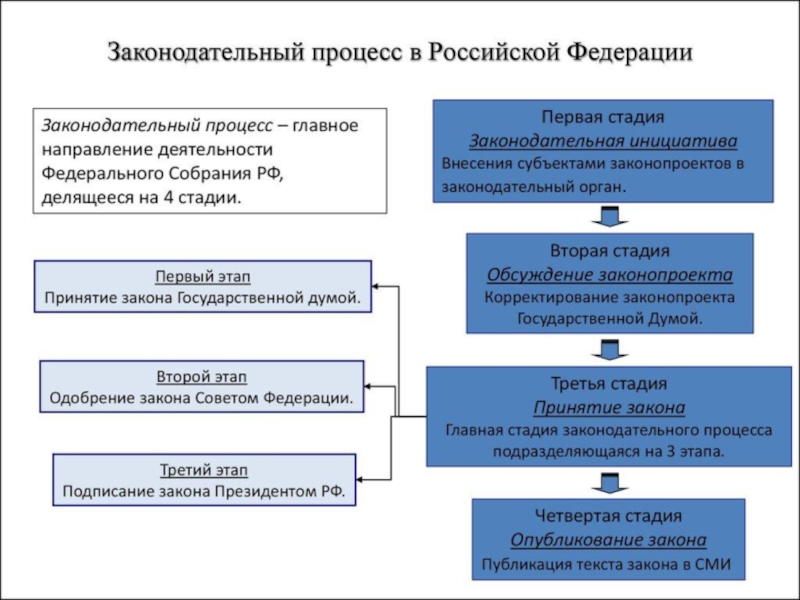 Законодательный процесс в Российской Федерации

Законодательный процесс – главное направление деятельности Федерального Собрания РФ, делящееся на 4 стадии.

Первая стадия
Законодательная инициатива
Внесения субъектами законопроектов в законодательный орган.

Вторая стадия
Обсуждение законопроекта
Корректирование законопроекта Государственной Думой.

Третья стадия
Принятие закона
Главная стадия законодательного процесса подразделяющаяся на 3 этапа.

Четвертая стадия
Опубликование закона
Публикация текста закона в СМИ

Первый этап
Принятие закона Государственной думой.

Второй этап
Одобрение закона Советом Федерации.

Третий этап
Подписание закона Президентом РФ.